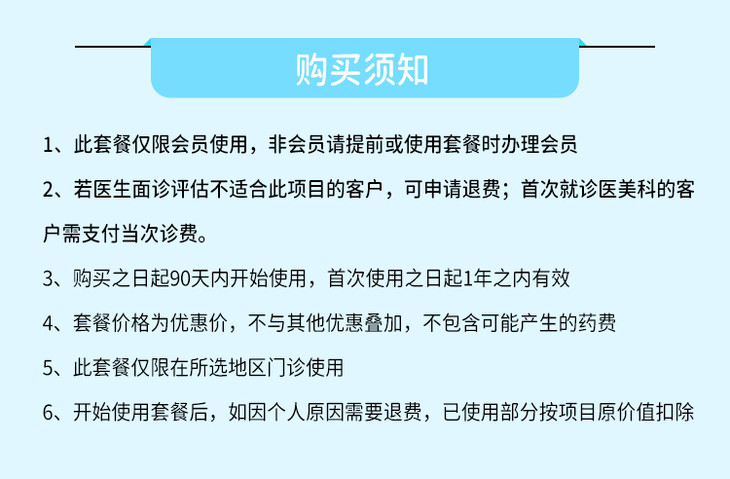 购买须知

1、此套餐仅限会员使用，非会员请提前或使用套餐时办理会员

2、若医生面诊评估不适合此项目的客户，可申请退费；首次就诊医美科的客户需支付当次诊费。

3、购买之日起90天内开始使用，首次使用之日起1年之内有效

4、套餐价格为优惠价，不与其他优惠叠加，不包含可能产生的药费

5、此套餐仅限在所选地区门诊使用

6、开始使用套餐后，如因个人原因需要退费，已使用部分按项目原价值扣除